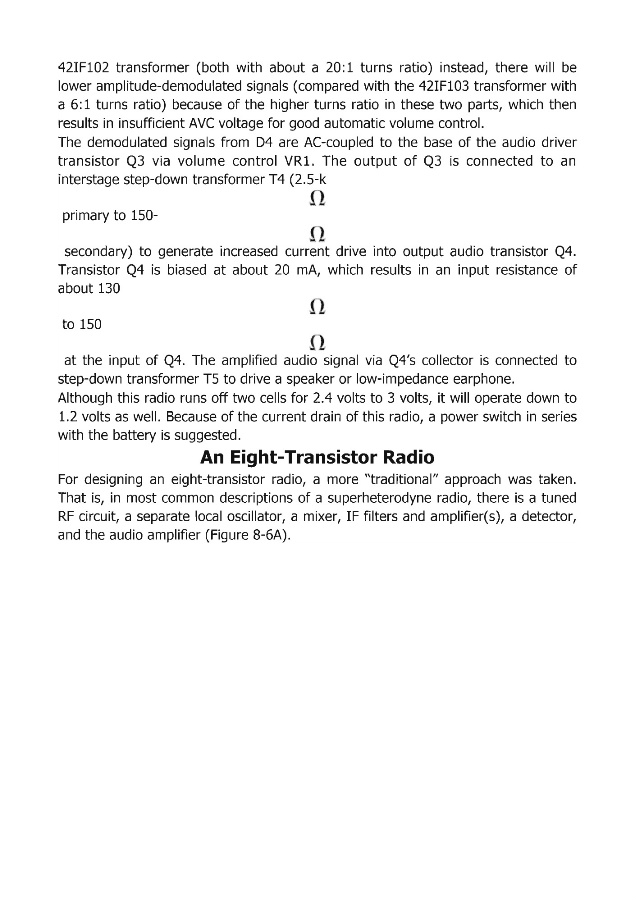 42IF102 transformer (both with about a 20:1 turns ratio) instead, there will be lower amplitude-demodulated signals (compared with the 42IF103 transformer with a 6:1 turns ratio) because of the higher turns ratio in these two parts, which then results in insufficient AVC voltage for good automatic volume control.
The demodulated signals from D4 are AC-coupled to the base of the audio driver transistor Q3 via volume control VR1. The output of Q3 is connected to an interstage step-down transformer T4 (2.5-k

$\Omega$

primary to 150-

$\Omega$

secondary) to generate increased current drive into output audio transistor Q4. Transistor Q4 is biased at about 20 mA, which results in an input resistance of about 130

$\Omega$

to 150

$\Omega$

at the input of Q4. The amplified audio signal via Q4's collector is connected to step-down transformer T5 to drive a speaker or low-impedance earphone.
Although this radio runs off two cells for 2.4 volts to 3 volts, it will operate down to 1.2 volts as well. Because of the current drain of this radio, a power switch in series with the battery is suggested.

An Eight-Transistor Radio

For designing an eight-transistor radio, a more "traditional" approach was taken. That is, in most common descriptions of a superheterodyne radio, there is a tuned RF circuit, a separate local oscillator, a mixer, IF filters and amplifier(s), a detector, and the audio amplifier (Figure 8-6A).